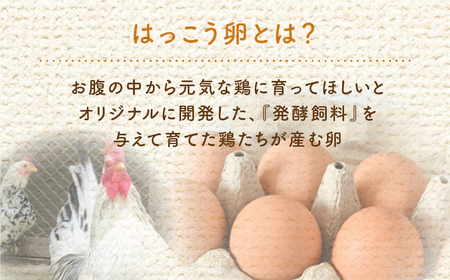 はっこう卵とは？

お腹の中から元気な鶏に育ってほしいと
オリジナルに開発した、『発酵飼料』を
与えて育てた鶏たちが産む卵